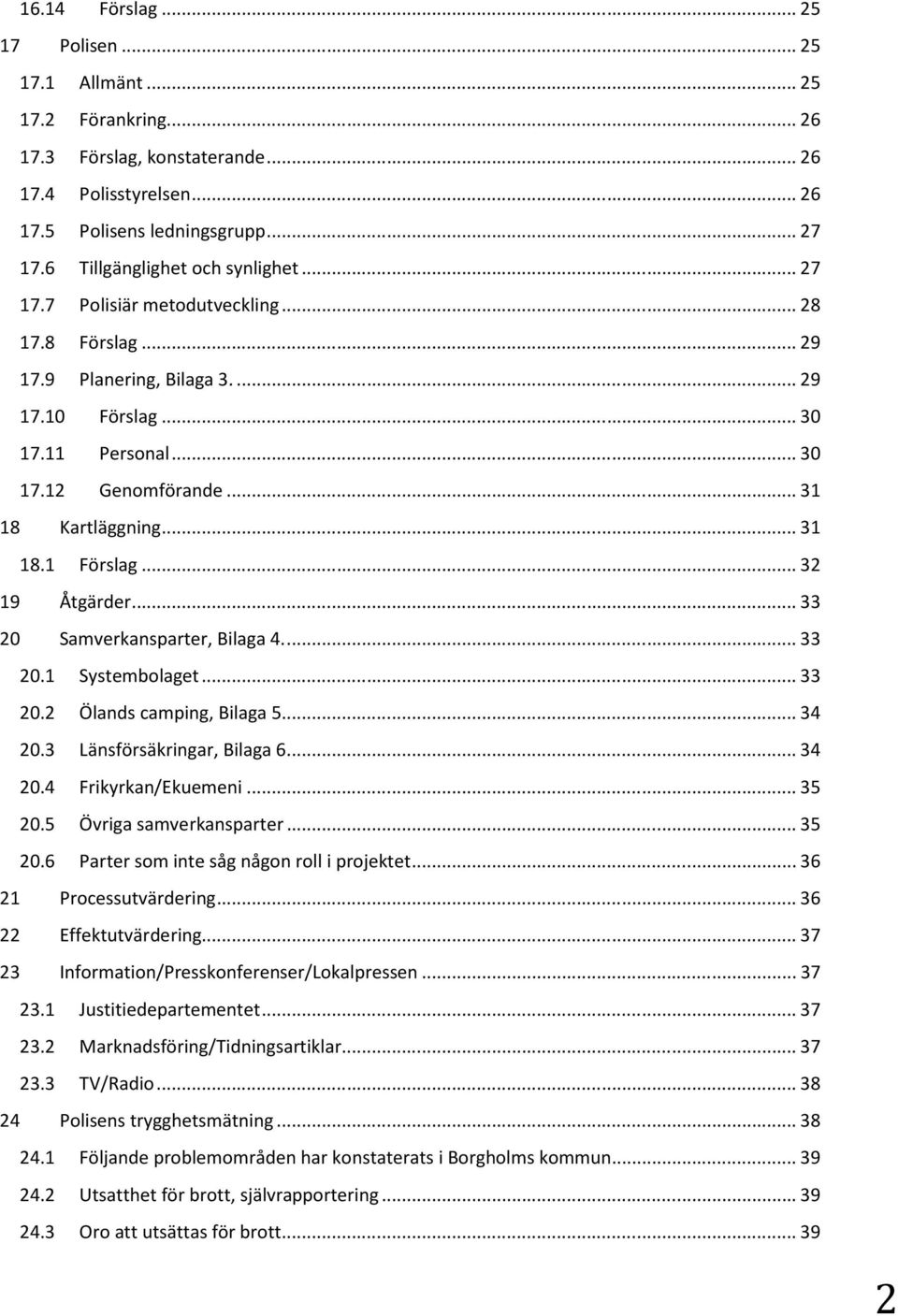 16.14 Förslag ... 25
17 Polisen ... 25
17.1 Allmänt ... 25
17.2 Förankring ... 26
17.3 Förslag, konstaterande ... 26
17.4 Polisstyrelsen ... 26
17.5 Polisens ledningsgrupp ... 27
17.6 Tillgänglighet och synlighet ... 27
17.7 Polisiär metodutveckling ... 28
17.8 Förslag ... 29
17.9 Planering, Bilaga 3. ... 29
17.10 Förslag ... 30
17.11 Personal ... 30
17.12 Genomförande ... 31
18 Kartläggning ... 31
18.1 Förslag ... 32
19 Åtgärder ... 33
20 Samverkansparter, Bilaga 4. ... 33
20.1 Systembolaget ... 33
20.2 Ölands camping, Bilaga 5 ... 34
20.3 Länsförsäkringar, Bilaga 6 ... 34
20.4 Frikyrkan/Ekuemeni ... 35
20.5 Övriga samverkansparter ... 35
20.6 Parter som inte såg någon roll i projektet ... 36
21 Processutvärdering ... 36
22 Effektutvärdering ... 37
23 Information/Presskonferenser/Lokalpressen ... 37
23.1 Justitiedepartementet ... 37
23.2 Marknadsföring/Tidningsartiklar ... 37
23.3 TV/Radio ... 38
24 Polisens trygghetsmätning ... 38
24.1 Följande problemområden har konstaterats i Borgholms kommun ... 39
24.2 Utsatthet för brott, självrapportering ... 39
24.3 Oro att utsättas för brott ... 39

2